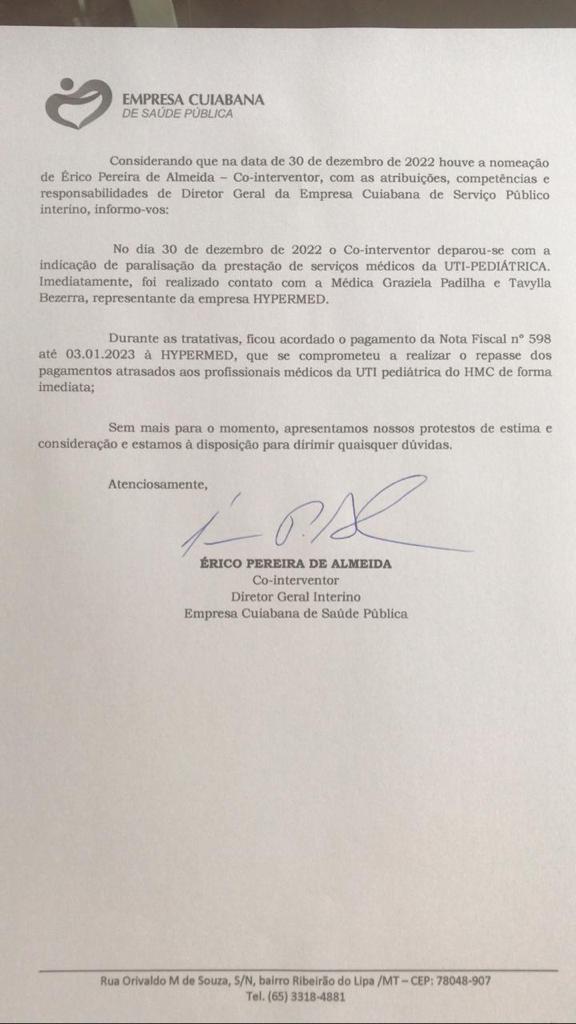 EMPRESA CUIABANA
DE SAÚDE PÚBLICA

Considerando que na data de 30 de dezembro de 2022 houve a nomeação de Érico Pereira de Almeida – Co-interventor, com as atribuições, competências e responsabilidades de Diretor Geral da Empresa Cuiabana de Serviço Público interino, informo-vos:

No dia 30 de dezembro de 2022 o Co-interventor deparou-se com a indicação de paralisação da prestação de serviços médicos da UTI-PEDIÁTRICA. Imediatamente, foi realizado contato com a Médica Graziela Padilha e Tavylla Bezerra, representante da empresa HYPERMED.

Durante as tratativas, ficou acordado o pagamento da Nota Fiscal nº 598 até 03.01.2023 à HYPERMED, que se comprometeu a realizar o repasse dos pagamentos atrasados aos profissionais médicos da UTI pediátrica do HMC de forma imediata;

Sem mais para o momento, apresentamos nossos protestos de estima e consideração e estamos à disposição para dirimir quaisquer dúvidas.

Atenciosamente,

ÉRICO PEREIRA DE ALMEIDA
Co-interventor
Diretor Geral Interino
Empresa Cuiabana de Saúde Pública

Rua Orivaldo M de Souza, S/N, bairro Ribeirão do Lipa /MT – CEP: 78048-907
Tel. (65) 3318-4881